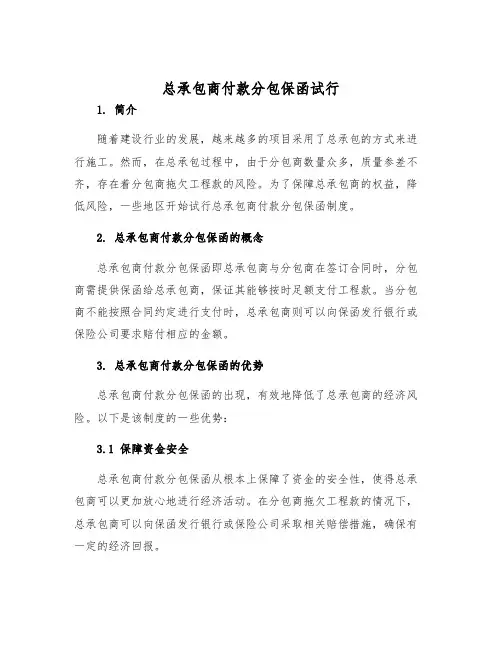 总承包商付款分包保函试行

1. 简介

随着建设行业的发展，越来越多的项目采用了总承包的方式来进行施工。然而，在总承包过程中，由于分包商数量众多，质量参差不齐，存在着分包商拖欠工程款的风险。为了保障总承包商的权益，降低风险，一些地区开始试行总承包商付款分包保函制度。

2. 总承包商付款分包保函的概念

总承包商付款分包保函即总承包商与分包商在签订合同时，分包商需提供保函给总承包商，保证其能够按时足额支付工程款。当分包商不能按照合同约定进行支付时，总承包商则可以向保函发行银行或保险公司要求赔付相应的金额。

3. 总承包商付款分包保函的优势

总承包商付款分包保函的出现，有效地降低了总承包商的经济风险。以下是该制度的一些优势：

3.1 保障资金安全

总承包商付款分包保函从根本上保障了资金的安全性，使得总承包商可以更加放心地进行经济活动。在分包商拖欠工程款的情况下，总承包商可以向保函发行银行或保险公司采取相关赔偿措施，确保有一定的经济回报。